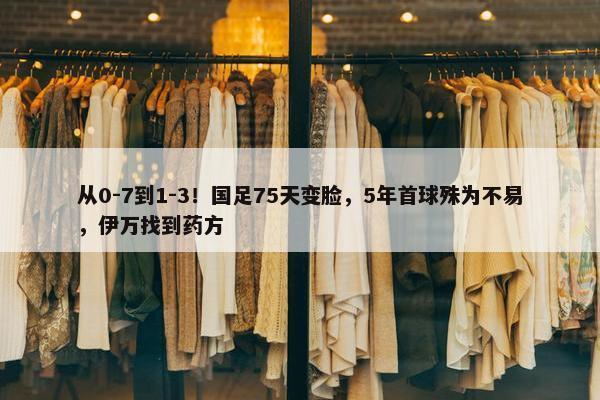 从0-7到1-3！国足75天变脸，5年首球殊为不易，伊万找到药方